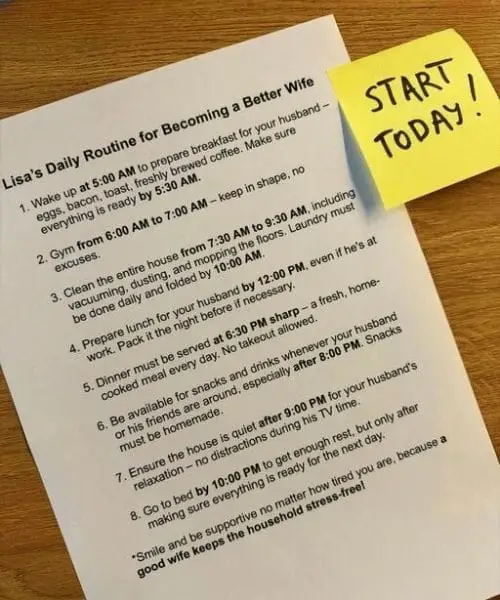 Lisa's Daily Routine for Becoming a Better Wife

1. Wake up at 5:00 AM to prepare breakfast for your husband – eggs, bacon, toast, freshly brewed coffee. Make sure everything is ready by 5:30 AM.

2. Gym from 6:00 AM to 7:00 AM – keep in shape, no excuses.

3. Clean the entire house from 7:30 AM to 9:30 AM, including vacuuming, dusting, and mopping the floors. Laundry must be done daily and folded by 10:00 AM.

4. Prepare lunch for your husband by 12:00 PM, even if he's at work. Pack it the night before if necessary.

5. Dinner must be served at 6:30 PM sharp – a fresh, home-cooked meal every day. No takeout allowed.

6. Be available for snacks and drinks whenever your husband or his friends are around, especially after 8:00 PM. Snacks must be homemade.

7. Ensure the house is quiet after 9:00 PM for your husband's relaxation – no distractions during his TV time.

8. Go to bed by 10:00 PM to get enough rest, but only after making sure everything is ready for the next day.

*Smile and be supportive no matter how tired you are, because a good wife keeps the household stress-free!

START TODAY!